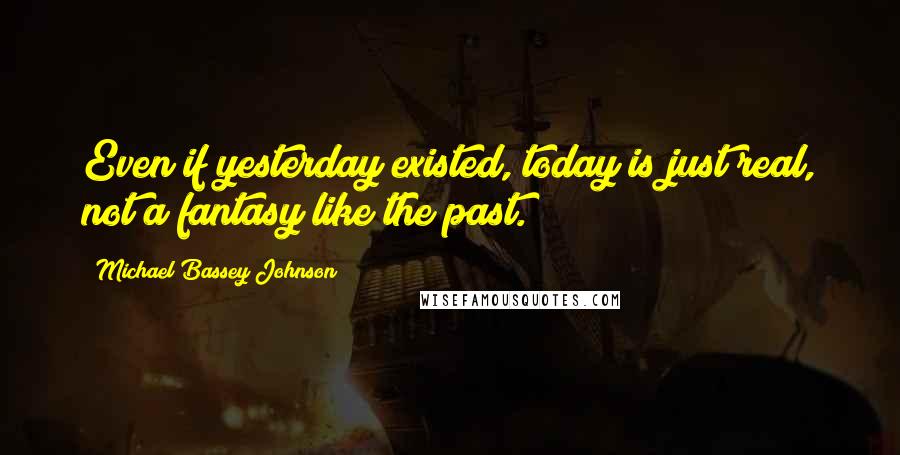 Even if yesterday existed, today is just real, not a fantasy like the past.

Michael Bassey Johnson

WISEFAMOUSQUOTES.COM